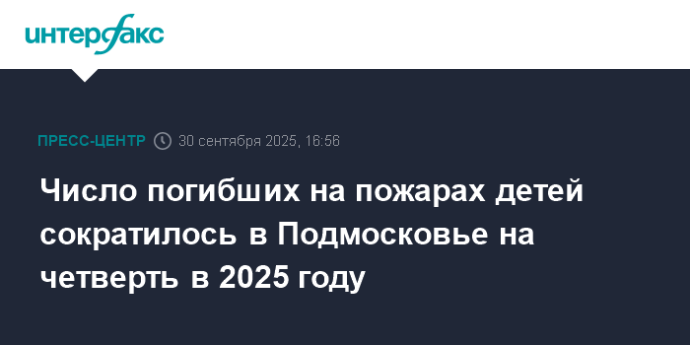 интерфакс

ПРЕСС-ЦЕНТР 30 сентября 2025, 16:56

Число погибших на пожарах детей сократилось в Подмосковье на четверть в 2025 году